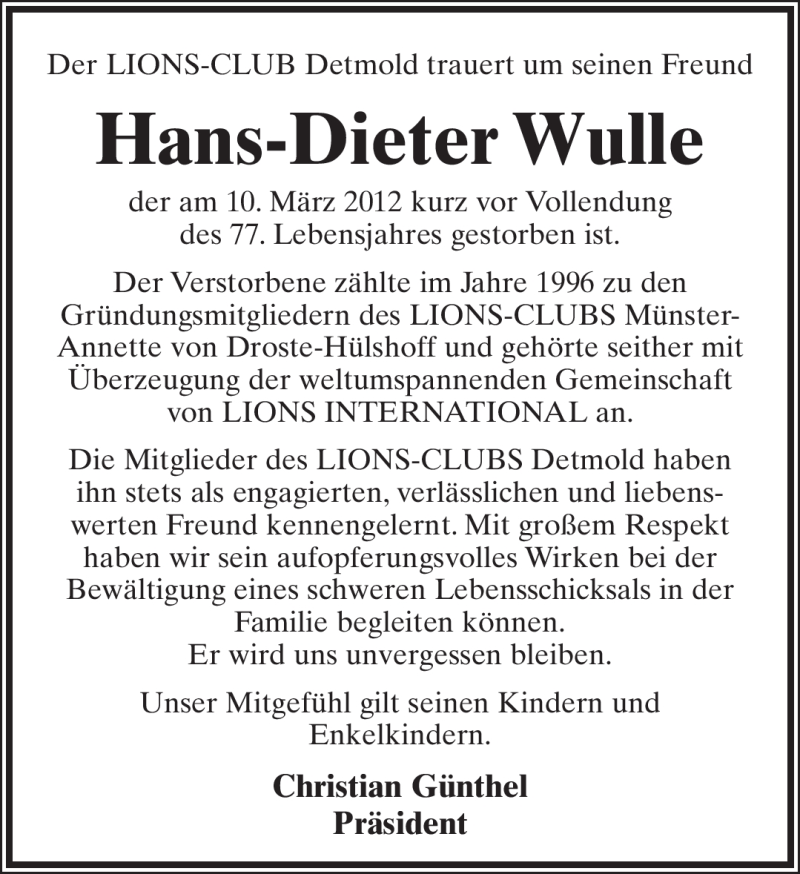 Der LIONS-CLUB Detmold trauert um seinen Freund

Hans-Dieter Wulle

der am 10. März 2012 kurz vor Vollendung des 77. Lebensjahres gestorben ist.

Der Verstorbene zählte im Jahre 1996 zu den Gründungsmitgliedern des LIONS-CLUBS Münster-Annette von Droste-Hülshoff und gehörte seither mit Überzeugung der weltumspannenden Gemeinschaft von LIONS INTERNATIONAL an.

Die Mitglieder des LIONS-CLUBS Detmold haben ihn stets als engagierten, verlässlichen und liebenswerten Freund kennengelernt. Mit großem Respekt haben wir sein aufopferungsvolles Wirken bei der Bewältigung eines schweren Lebensschicksals in der Familie begleiten können.
Er wird uns unvergessen bleiben.

Unser Mitgefühl gilt seinen Kindern und Enkelkindern.

Christian Günthel
Präsident